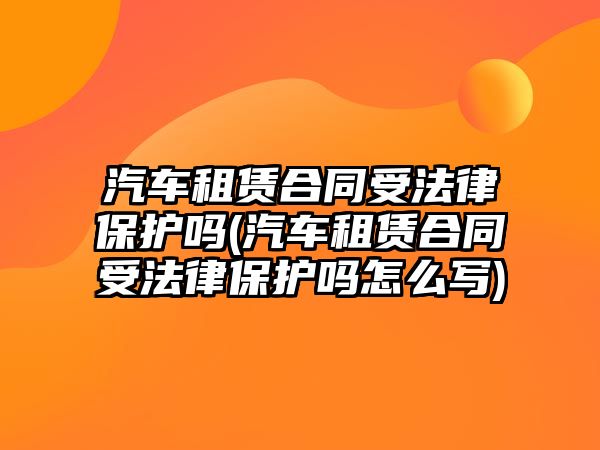 汽车租赁合同受法律保护吗(汽车租赁合同受法律保护吗怎么写)